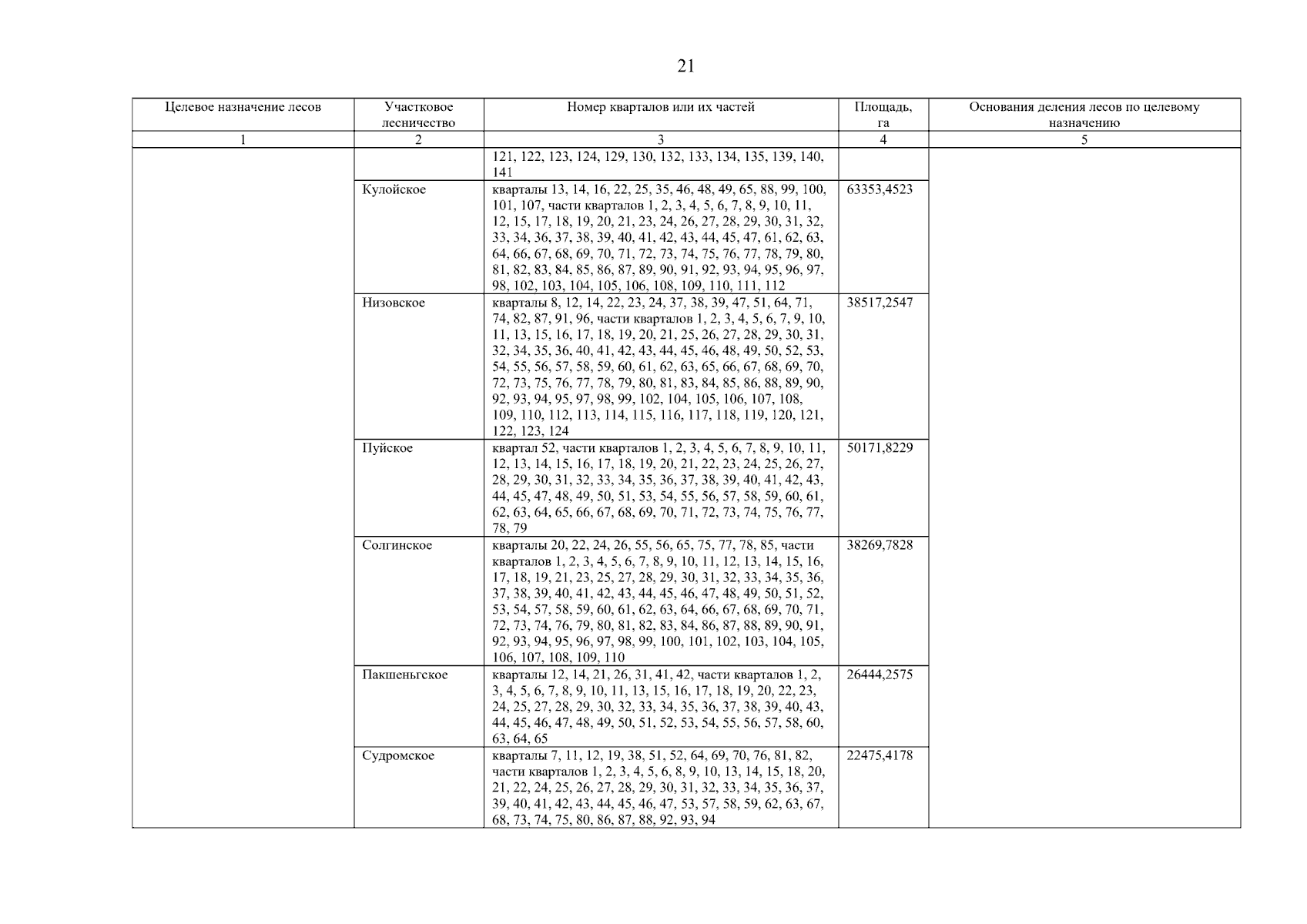 21

| Целевое назначение лесов | Участковое лесничество | Номер кварталов или их частей | Площадь, га | Основания деления лесов по целевому назначению |
|---|---|---|---|---|
| 1 | 2 | 3 | 4 | 5 |
| | | 121, 122, 123, 124, 129, 130, 132, 133, 134, 135, 139, 140, 141 | | |
| | Кулойское | кварталы 13, 14, 16, 22, 25, 35, 46, 48, 49, 65, 88, 99, 100, 101, 107, части кварталов 1, 2, 3, 4, 5, 6, 7, 8, 9, 10, 11, 12, 15, 17, 18, 19, 20, 21, 23, 24, 26, 27, 28, 29, 30, 31, 32, 33, 34, 36, 37, 38, 39, 40, 41, 42, 43, 44, 45, 47, 61, 62, 63, 64, 66, 67, 68, 69, 70, 71, 72, 73, 74, 75, 76, 77, 78, 79, 80, 81, 82, 83, 84, 85, 86, 87, 89, 90, 91, 92, 93, 94, 95, 96, 97, 98, 102, 103, 104, 105, 106, 108, 109, 110, 111, 112 | 63353,4523 | |
| | Низовское | кварталы 8, 12, 14, 22, 23, 24, 37, 38, 39, 47, 51, 64, 71, 74, 82, 87, 91, 96, части кварталов 1, 2, 3, 4, 5, 6, 7, 9, 10, 11, 13, 15, 16, 17, 18, 19, 20, 21, 25, 26, 27, 28, 29, 30, 31, 32, 34, 35, 36, 40, 41, 42, 43, 44, 45, 46, 48, 49, 50, 52, 53, 54, 55, 56, 57, 58, 59, 60, 61, 62, 63, 65, 66, 67, 68, 69, 70, 72, 73, 75, 76, 77, 78, 79, 80, 81, 83, 84, 85, 86, 88, 89, 90, 92, 93, 94, 95, 97, 98, 99, 102, 104, 105, 106, 107, 108, 109, 110, 112, 113, 114, 115, 116, 117, 118, 119, 120, 121, 122, 123, 124 | 38517,2547 | |
| | Пуйское | квартал 52, части кварталов 1, 2, 3, 4, 5, 6, 7, 8, 9, 10, 11, 12, 13, 14, 15, 16, 17, 18, 19, 20, 21, 22, 23, 24, 25, 26, 27, 28, 29, 30, 31, 32, 33, 34, 35, 36, 37, 38, 39, 40, 41, 42, 43, 44, 45, 47, 48, 49, 50, 51, 53, 54, 55, 56, 57, 58, 59, 60, 61, 62, 63, 64, 65, 66, 67, 68, 69, 70, 71, 72, 73, 74, 75, 76, 77, 78, 79 | 50171,8229 | |
| | Солгинское | кварталы 20, 22, 24, 26, 55, 56, 65, 75, 77, 78, 85, части кварталов 1, 2, 3, 4, 5, 6, 7, 8, 9, 10, 11, 12, 13, 14, 15, 16, 17, 18, 19, 21, 23, 25, 27, 28, 29, 30, 31, 32, 33, 34, 35, 36, 37, 38, 39, 40, 41, 42, 43, 44, 45, 46, 47, 48, 49, 50, 51, 52, 53, 54, 57, 58, 59, 60, 61, 62, 63, 64, 66, 67, 68, 69, 70, 71, 72, 73, 74, 76, 79, 80, 81, 82, 83, 84, 86, 87, 88, 89, 90, 91, 92, 93, 94, 95, 96, 97, 98, 99, 100, 101, 102, 103, 104, 105, 106, 107, 108, 109, 110 | 38269,7828 | |
| | Пакшеньгское | кварталы 12, 14, 21, 26, 31, 41, 42, части кварталов 1, 2, 3, 4, 5, 6, 7, 8, 9, 10, 11, 13, 15, 16, 17, 18, 19, 20, 22, 23, 24, 25, 27, 28, 29, 30, 32, 33, 34, 35, 36, 37, 38, 39, 40, 43, 44, 45, 46, 47, 48, 49, 50, 51, 52, 53, 54, 55, 56, 57, 58, 60, 63, 64, 65 | 26444,2575 | |
| | Судромское | кварталы 7, 11, 12, 19, 38, 51, 52, 64, 69, 70, 76, 81, 82, части кварталов 1, 2, 3, 4, 5, 6, 8, 9, 10, 13, 14, 15, 18, 20, 21, 22, 24, 25, 26, 27, 28, 29, 30, 31, 32, 33, 34, 35, 36, 37, 39, 40, 41, 42, 43, 44, 45, 46, 47, 53, 57, 58, 59, 62, 63, 67, 68, 73, 74, 75, 80, 86, 87, 88, 92, 93, 94 | 22475,4178 | |